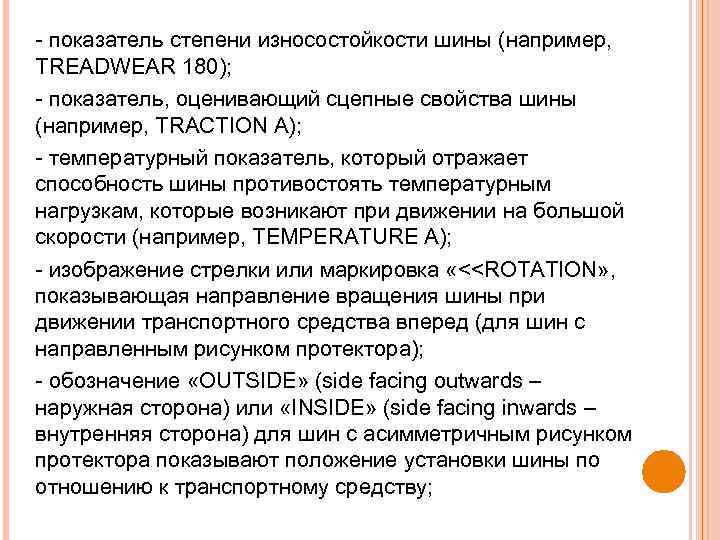 - показатель степени износостойкости шины (например, TREADWEAR 180);

- показатель, оценивающий сцепные свойства шины (например, TRACTION A);

- температурный показатель, который отражает способность шины противостоять температурным нагрузкам, которые возникают при движении на большой скорости (например, TEMPERATURE A);

- изображение стрелки или маркировка «<<ROTATION», показывающая направление вращения шины при движении транспортного средства вперед (для шин с направленным рисунком протектора);

- обозначение «OUTSIDE» (side facing outwards – наружная сторона) или «INSIDE» (side facing inwards – внутренняя сторона) для шин с асимметричным рисунком протектора показывают положение установки шины по отношению к транспортному средству;